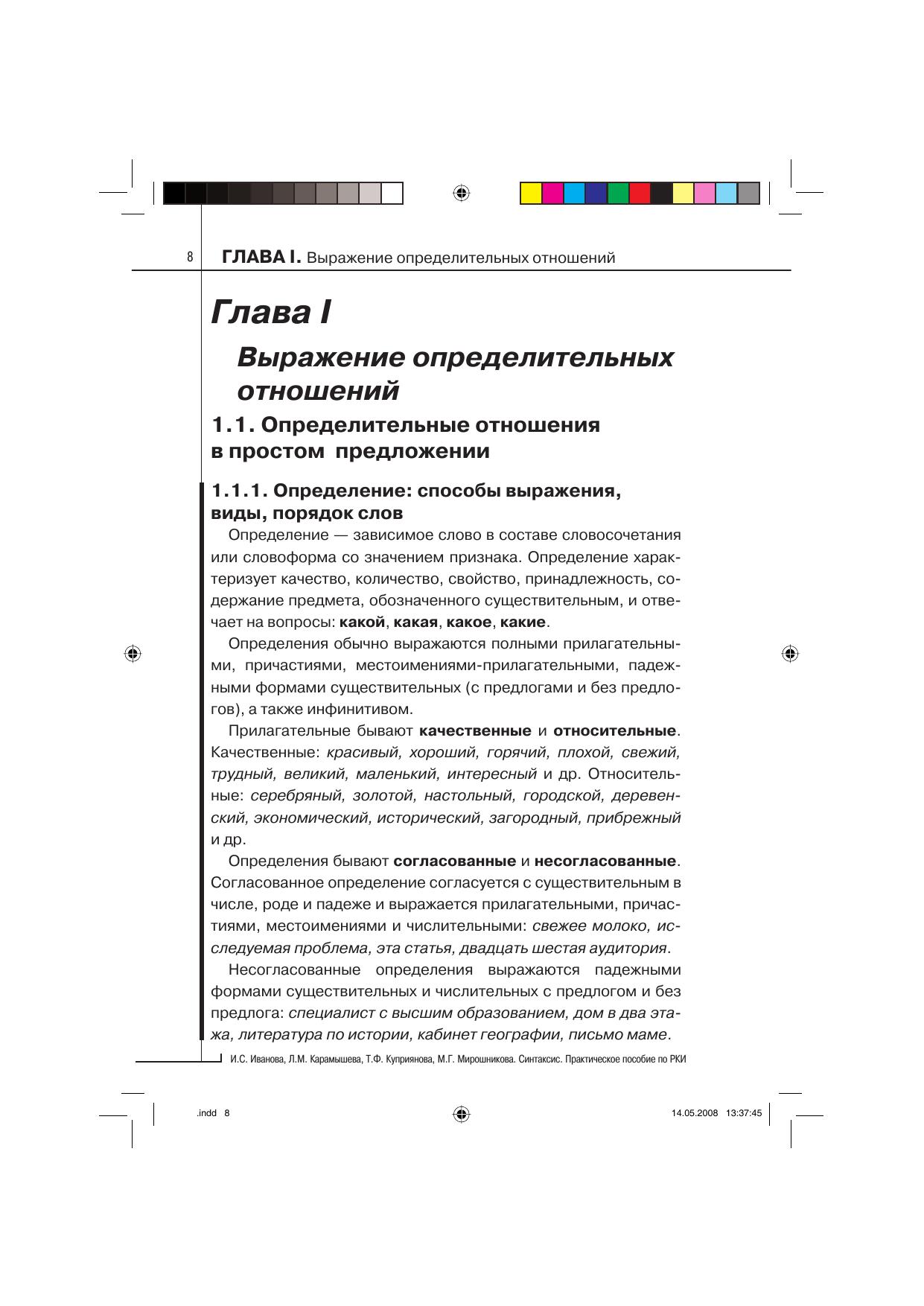 8 ГЛАВА I. Выражение определительных отношений

Глава I

Выражение определительных отношений

1.1. Определительные отношения в простом предложении

1.1.1. Определение: способы выражения, виды, порядок слов

Определение — зависимое слово в составе словосочетания или словоформа со значением признака. Определение характеризует качество, количество, свойство, принадлежность, содержание предмета, обозначенного существительным, и отвечает на вопросы: какой, какая, какое, какие.

Определения обычно выражаются полными прилагательными, причастиями, местоимениями-прилагательными, падежными формами существительных (с предлогами и без предлогов), а также инфинитивом.

Прилагательные бывают качественные и относительные. Качественные: красивый, хороший, горячий, плохой, свежий, трудный, великий, маленький, интересный и др. Относительные: серебряный, золотой, настольный, городской, деревенский, экономический, исторический, загородный, прибрежный и др.

Определения бывают согласованные и несогласованные. Согласованное определение согласуется с существительным в числе, роде и падеже и выражается прилагательными, причастиями, местоимениями и числительными: свежее молоко, исследуемая проблема, эта статья, двадцать шестая аудитория.

Несогласованные определения выражаются падежными формами существительных и числительных с предлогом и без предлога: специалист с высшим образованием, дом в два этажа, литература по истории, кабинет географии, письмо маме.

И.С. Иванова, Л.М. Карамышева, Т.Ф. Куприянова, М.Г. Мирошникова. Синтаксис. Практическое пособие по РКИ

.indd 8 14.05.2008 13:37:45